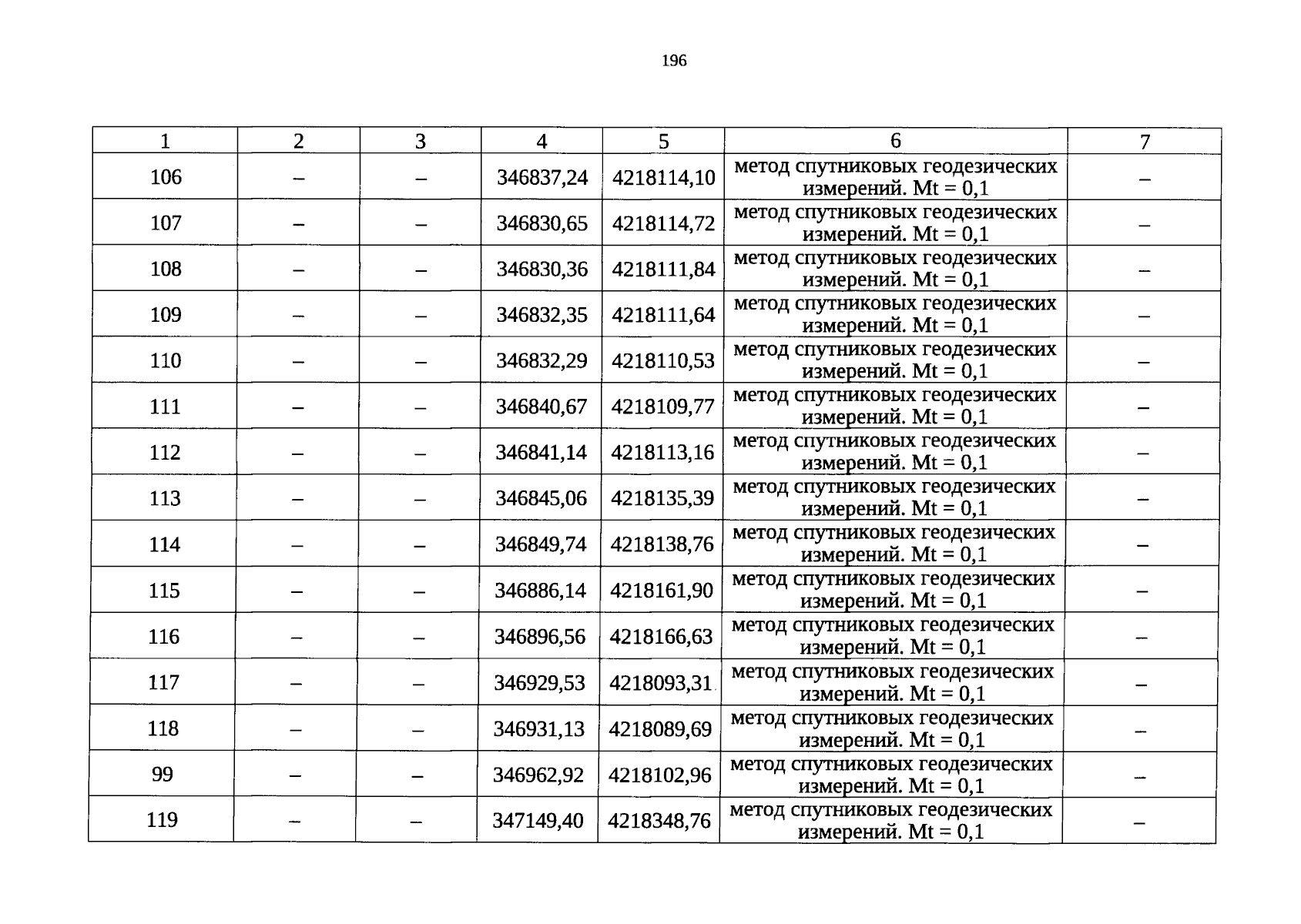 196

| 1 | 2 | 3 | 4 | 5 | 6 | 7 |
|---|---|---|---|---|---|---|
| 106 | – | – | 346837,24 | 4218114,10 | метод спутниковых геодезических измерений. Mt = 0,1 | – |
| 107 | – | – | 346830,65 | 4218114,72 | метод спутниковых геодезических измерений. Mt = 0,1 | – |
| 108 | – | – | 346830,36 | 4218111,84 | метод спутниковых геодезических измерений. Mt = 0,1 | – |
| 109 | – | – | 346832,35 | 4218111,64 | метод спутниковых геодезических измерений. Mt = 0,1 | – |
| 110 | – | – | 346832,29 | 4218110,53 | метод спутниковых геодезических измерений. Mt = 0,1 | – |
| 111 | – | – | 346840,67 | 4218109,77 | метод спутниковых геодезических измерений. Mt = 0,1 | – |
| 112 | – | – | 346841,14 | 4218113,16 | метод спутниковых геодезических измерений. Mt = 0,1 | – |
| 113 | – | – | 346845,06 | 4218135,39 | метод спутниковых геодезических измерений. Mt = 0,1 | – |
| 114 | – | – | 346849,74 | 4218138,76 | метод спутниковых геодезических измерений. Mt = 0,1 | – |
| 115 | – | – | 346886,14 | 4218161,90 | метод спутниковых геодезических измерений. Mt = 0,1 | – |
| 116 | – | – | 346896,56 | 4218166,63 | метод спутниковых геодезических измерений. Mt = 0,1 | – |
| 117 | – | – | 346929,53 | 4218093,31 | метод спутниковых геодезических измерений. Mt = 0,1 | – |
| 118 | – | – | 346931,13 | 4218089,69 | метод спутниковых геодезических измерений. Mt = 0,1 | – |
| 99 | – | – | 346962,92 | 4218102,96 | метод спутниковых геодезических измерений. Mt = 0,1 | – |
| 119 | – | – | 347149,40 | 4218348,76 | метод спутниковых геодезических измерений. Mt = 0,1 | – |